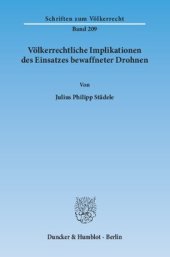 Schriften zum Völkerrecht
Band 209

Völkerrechtliche Implikationen des Einsatzes bewaffneter Drohnen

Von

Julius Philipp Städele

Duncker & Humblot · Berlin